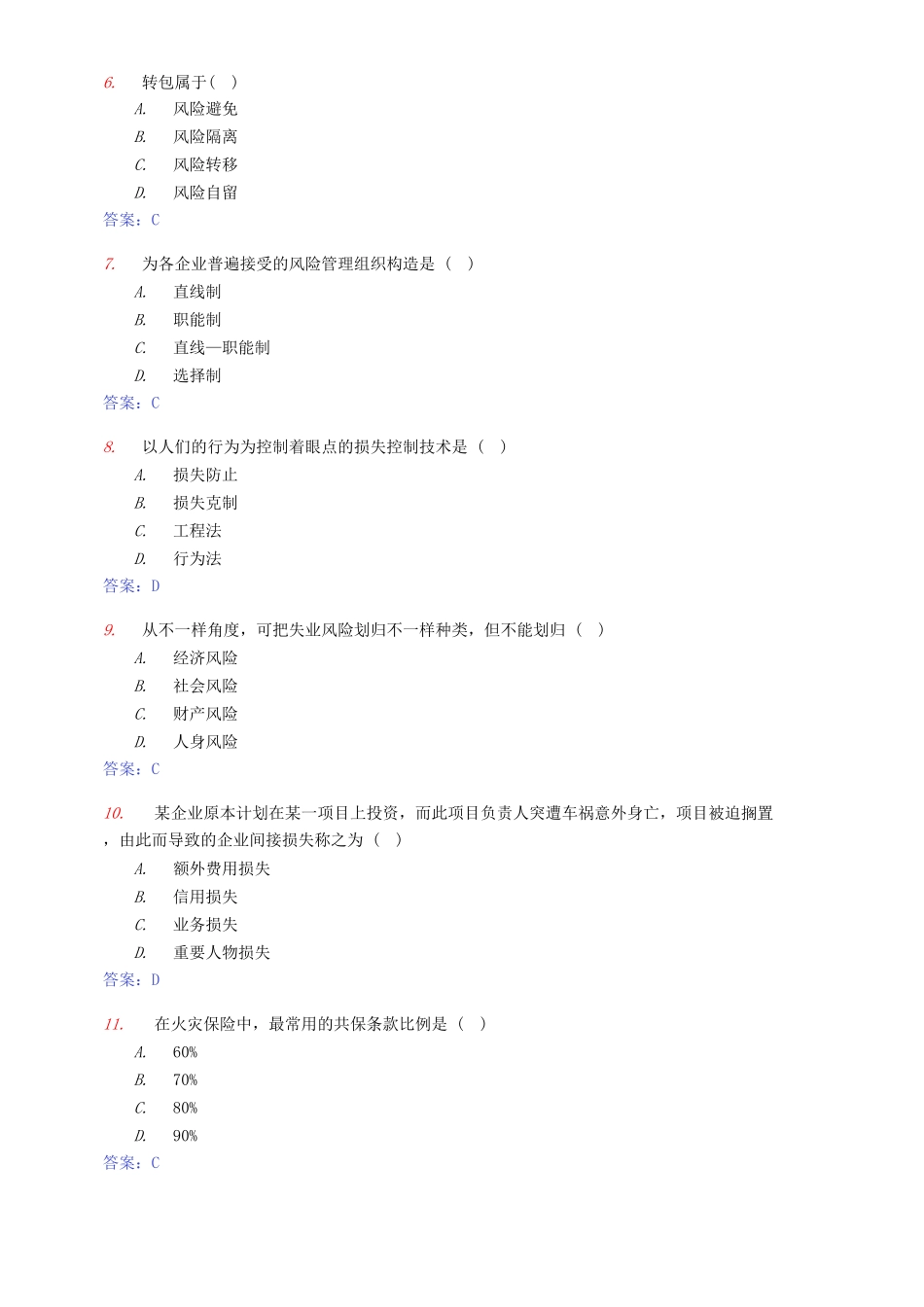 6. 转包属于( )

A. 风险避免

B. 风险隔离

C. 风险转移

D. 风险自留

答案：C

7. 为各企业普遍接受的风险管理组织构造是（ ）

A. 直线制

B. 职能制

C. 直线—职能制

D. 选择制

答案：C

8. 以人们的行为为控制着眼点的损失控制技术是（ ）

A. 损失防止

B. 损失克制

C. 工程法

D. 行为法

答案：D

9. 从不一样角度，可把失业风险划归不一样种类，但不能划归（ ）

A. 经济风险

B. 社会风险

C. 财产风险

D. 人身风险

答案：C

10. 某企业原本计划在某一项目上投资，而此项目负责人突遭车祸意外身亡，项目被迫搁置，由此而导致的企业间接损失称之为（ ）

A. 额外费用损失

B. 信用损失

C. 业务损失

D. 重要人物损失

答案：D

11. 在火灾保险中，最常用的共保条款比例是（ ）

A. 60%

B. 70%

C. 80%

D. 90%

答案：C